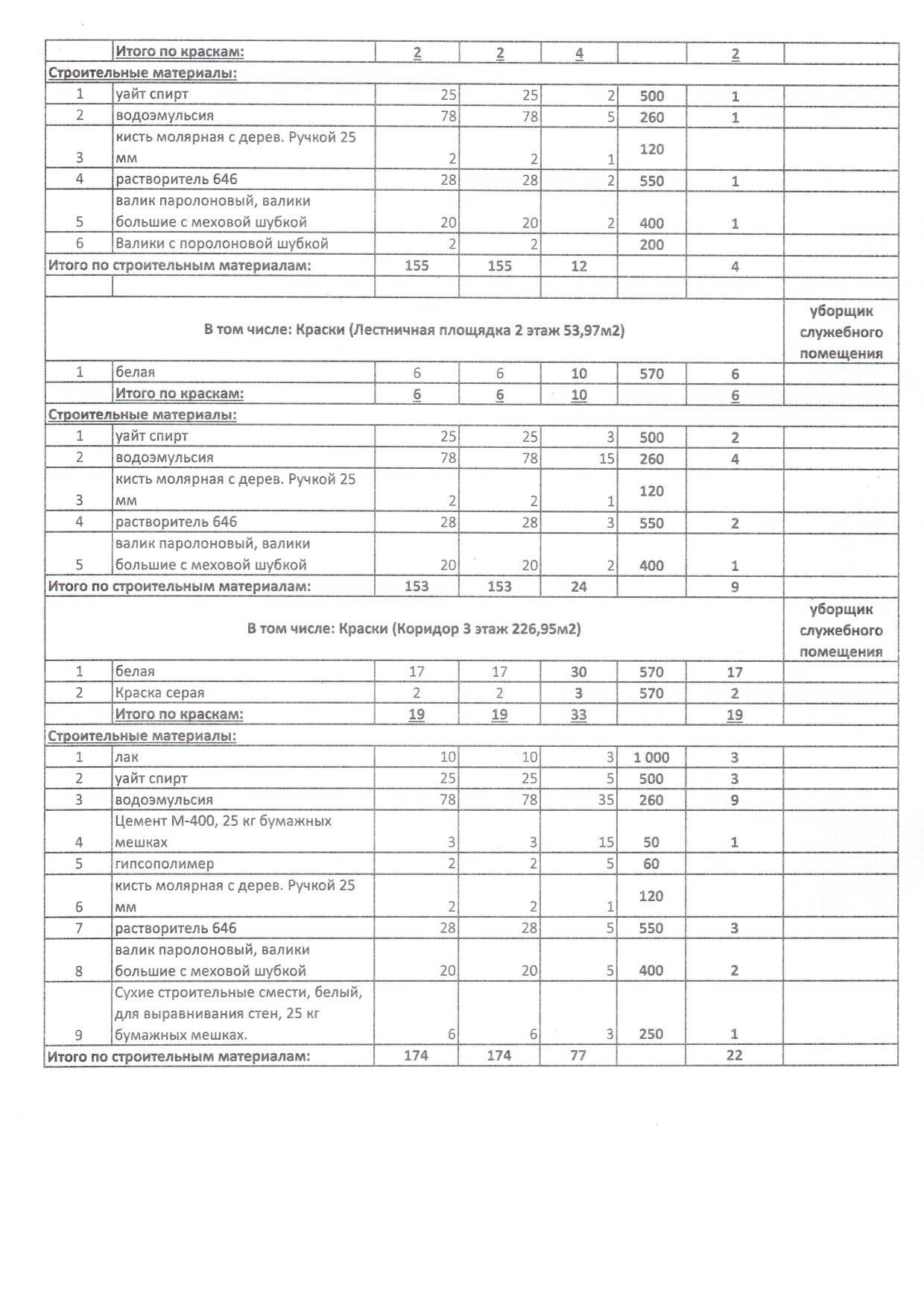 |  | Итого по краскам: | 2 | 2 | 4 |  | 2 |  |
|---|---|---|---|---|---|---|---|
| Строительные материалы: |  |  |  |  |  |  |  |
| 1 | уайт спирт | 25 | 25 | 2 | 500 | 1 |  |
| 2 | водоэмульсия | 78 | 78 | 5 | 260 | 1 |  |
| 3 | кисть молярная с дерев. Ручкой 25 мм | 2 | 2 | 1 | 120 |  |  |
| 4 | растворитель 646 | 28 | 28 | 2 | 550 | 1 |  |
| 5 | валик паролоновый, валики большие с меховой шубкой | 20 | 20 | 2 | 400 | 1 |  |
| 6 | Валики с поролоновой шубкой | 2 | 2 |  | 200 |  |  |
| Итого по строительным материалам: |  | 155 | 155 | 12 |  | 4 |  |
|  |  |  |  |  |  |  |  |
| В том числе: Краски (Лестничная площядка 2 этаж 53,97м2) |  |  |  |  |  |  | уборщик служебного помещения |
| 1 | белая | 6 | 6 | 10 | 570 | 6 |  |
|  | Итого по краскам: | 6 | 6 | 10 |  | 6 |  |
| Строительные материалы: |  |  |  |  |  |  |  |
| 1 | уайт спирт | 25 | 25 | 3 | 500 | 2 |  |
| 2 | водоэмульсия | 78 | 78 | 15 | 260 | 4 |  |
| 3 | кисть молярная с дерев. Ручкой 25 мм | 2 | 2 | 1 | 120 |  |  |
| 4 | растворитель 646 | 28 | 28 | 3 | 550 | 2 |  |
| 5 | валик паролоновый, валики большие с меховой шубкой | 20 | 20 | 2 | 400 | 1 |  |
| Итого по строительным материалам: |  | 153 | 153 | 24 |  | 9 |  |
| В том числе: Краски (Коридор 3 этаж 226,95м2) |  |  |  |  |  |  | уборщик служебного помещения |
| 1 | белая | 17 | 17 | 30 | 570 | 17 |  |
| 2 | Краска серая | 2 | 2 | 3 | 570 | 2 |  |
|  | Итого по краскам: | 19 | 19 | 33 |  | 19 |  |
| Строительные материалы: |  |  |  |  |  |  |  |
| 1 | лак | 10 | 10 | 3 | 1 000 | 3 |  |
| 2 | уайт спирт | 25 | 25 | 5 | 500 | 3 |  |
| 3 | водоэмульсия | 78 | 78 | 35 | 260 | 9 |  |
| 4 | Цемент М-400, 25 кг бумажных мешках | 3 | 3 | 15 | 50 | 1 |  |
| 5 | гипсополимер | 2 | 2 | 5 | 60 |  |  |
| 6 | кисть молярная с дерев. Ручкой 25 мм | 2 | 2 | 1 | 120 |  |  |
| 7 | растворитель 646 | 28 | 28 | 5 | 550 | 3 |  |
| 8 | валик паролоновый, валики большие с меховой шубкой | 20 | 20 | 5 | 400 | 2 |  |
| 9 | Сухие строительные смести, белый, для выравнивания стен, 25 кг бумажных мешках. | 6 | 6 | 3 | 250 | 1 |  |
| Итого по строительным материалам: |  | 174 | 174 | 77 |  | 22 |  |